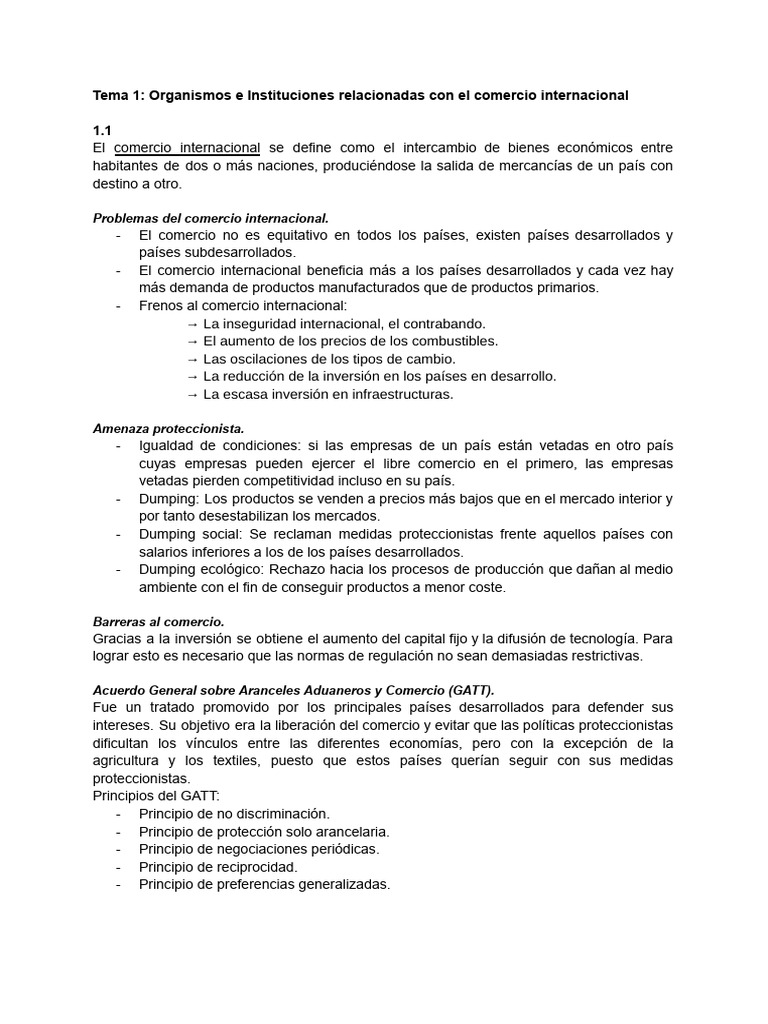 Tema 1: Organismos e Instituciones relacionadas con el comercio internacional

1.1
El comercio internacional se define como el intercambio de bienes económicos entre habitantes de dos o más naciones, produciéndose la salida de mercancías de un país con destino a otro.

Problemas del comercio internacional.
- El comercio no es equitativo en todos los países, existen países desarrollados y países subdesarrollados.
- El comercio internacional beneficia más a los países desarrollados y cada vez hay más demanda de productos manufacturados que de productos primarios.
- Frenos al comercio internacional:
→ La inseguridad internacional, el contrabando.
→ El aumento de los precios de los combustibles.
→ Las oscilaciones de los tipos de cambio.
→ La reducción de la inversión en los países en desarrollo.
→ La escasa inversión en infraestructuras.

Amenaza proteccionista.
- Igualdad de condiciones: si las empresas de un país están vetadas en otro país cuyas empresas pueden ejercer el libre comercio en el primero, las empresas vetadas pierden competitividad incluso en su país.
- Dumping: Los productos se venden a precios más bajos que en el mercado interior y por tanto desestabilizan los mercados.
- Dumping social: Se reclaman medidas proteccionistas frente aquellos países con salarios inferiores a los de los países desarrollados.
- Dumping ecológico: Rechazo hacia los procesos de producción que dañan al medio ambiente con el fin de conseguir productos a menor coste.

Barreras al comercio.
Gracias a la inversión se obtiene el aumento del capital fijo y la difusión de tecnología. Para lograr esto es necesario que las normas de regulación no sean demasiadas restrictivas.

Acuerdo General sobre Aranceles Aduaneros y Comercio (GATT).
Fue un tratado promovido por los principales países desarrollados para defender sus intereses. Su objetivo era la liberación del comercio y evitar que las políticas proteccionistas dificultan los vínculos entre las diferentes economías, pero con la excepción de la agricultura y los textiles, puesto que estos países querían seguir con sus medidas proteccionistas.
Principios del GATT:
- Principio de no discriminación.
- Principio de protección solo arancelaria.
- Principio de negociaciones periódicas.
- Principio de reciprocidad.
- Principio de preferencias generalizadas.